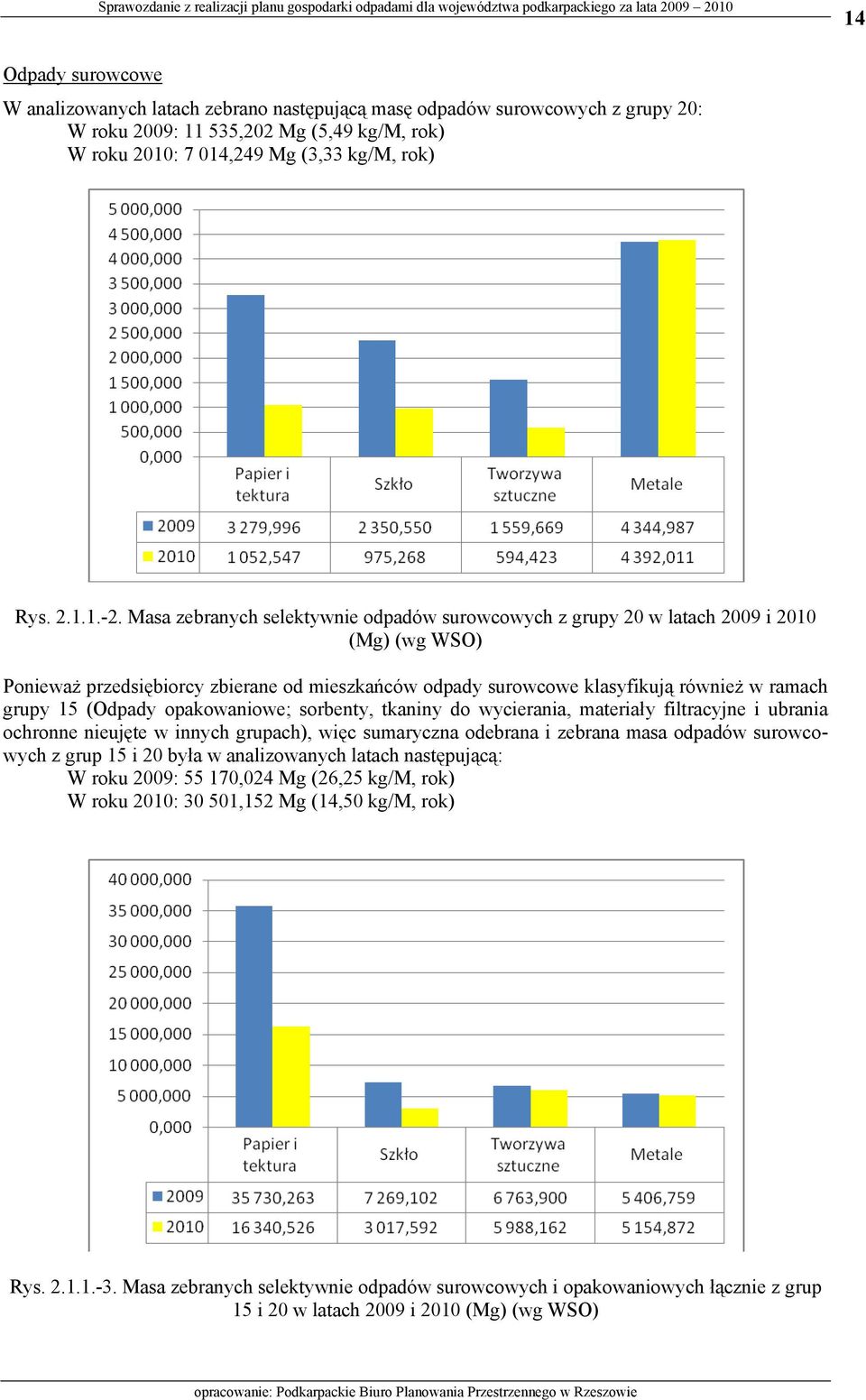 Sprawozdanie z realizacji planu gospodarki odpadami dla województwa podkarpackiego za lata 2009 – 2010

14

Odpady surowcowe

W analizowanych latach zebrano następującą masę odpadów surowcowych z grupy 20:
W roku 2009: 11 535,202 Mg (5,49 kg/M, rok)
W roku 2010: 7 014,249 Mg (3,33 kg/M, rok)

5 000,000
4 500,000
4 000,000
3 500,000
3 000,000
2 500,000
2 000,000
1 500,000
1 000,000
500,000
0,000

| | Papier i tektura | Szkło | Tworzywa sztuczne | Metale |
|---|---|---|---|---|
| 2009 | 3 279,996 | 2 350,550 | 1 559,669 | 4 344,987 |
| 2010 | 1 052,547 | 975,268 | 594,423 | 4 392,011 |

Rys. 2.1.1.-2. Masa zebranych selektywnie odpadów surowcowych z grupy 20 w latach 2009 i 2010 (Mg) (wg WSO)

Ponieważ przedsiębiorcy zbierane od mieszkańców odpady surowcowe klasyfikują również w ramach grupy 15 (Odpady opakowaniowe; sorbenty, tkaniny do wycierania, materiały filtracyjne i ubrania ochronne nieujęte w innych grupach), więc sumaryczna odebrana i zebrana masa odpadów surowcowych z grup 15 i 20 była w analizowanych latach następującą:
W roku 2009: 55 170,024 Mg (26,25 kg/M, rok)
W roku 2010: 30 501,152 Mg (14,50 kg/M, rok)

40 000,000
35 000,000
30 000,000
25 000,000
20 000,000
15 000,000
10 000,000
5 000,000
0,000

| | Papier i tektura | Szkło | Tworzywa sztuczne | Metale |
|---|---|---|---|---|
| 2009 | 35 730,263 | 7 269,102 | 6 763,900 | 5 406,759 |
| 2010 | 16 340,526 | 3 017,592 | 5 988,162 | 5 154,872 |

Rys. 2.1.1.-3. Masa zebranych selektywnie odpadów surowcowych i opakowaniowych łącznie z grup 15 i 20 w latach 2009 i 2010 (Mg) (wg WSO)

opracowanie: Podkarpackie Biuro Planowania Przestrzennego w Rzeszowie